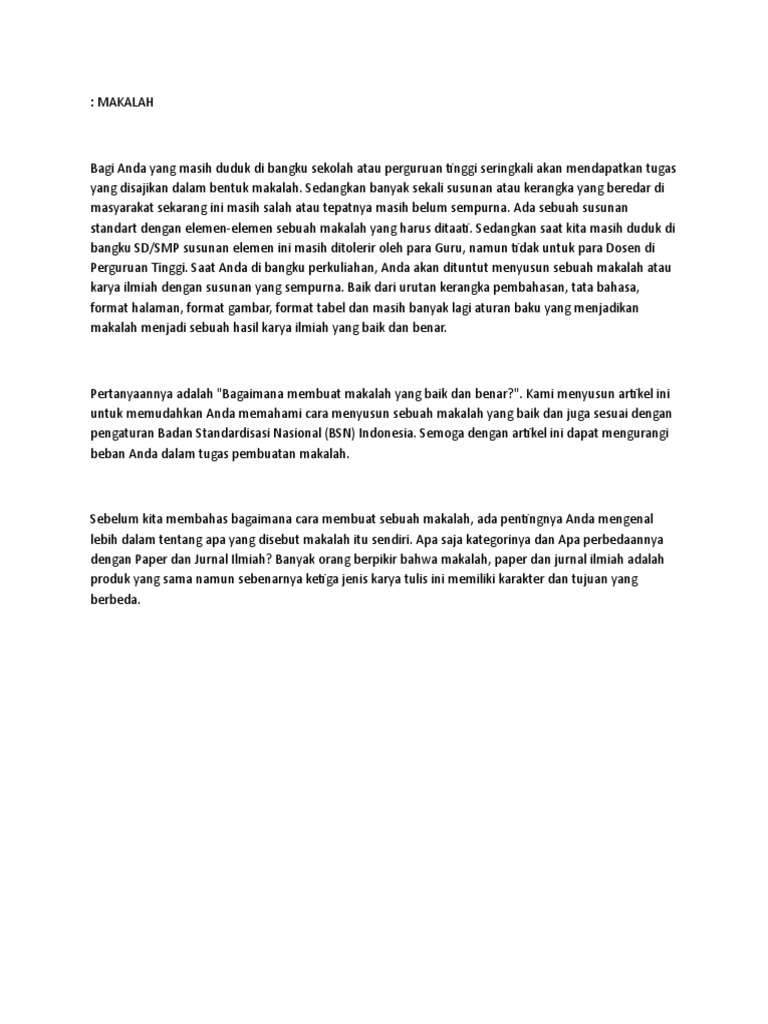 : MAKALAH

Bagi Anda yang masih duduk di bangku sekolah atau perguruan tinggi seringkali akan mendapatkan tugas yang disajikan dalam bentuk makalah. Sedangkan banyak sekali susunan atau kerangka yang beredar di masyarakat sekarang ini masih salah atau tepatnya masih belum sempurna. Ada sebuah susunan standart dengan elemen-elemen sebuah makalah yang harus ditaati. Sedangkan saat kita masih duduk di bangku SD/SMP susunan elemen ini masih ditolerir oleh para Guru, namun tidak untuk para Dosen di Perguruan Tinggi. Saat Anda di bangku perkuliahan, Anda akan dituntut menyusun sebuah makalah atau karya ilmiah dengan susunan yang sempurna. Baik dari urutan kerangka pembahasan, tata bahasa, format halaman, format gambar, format tabel dan masih banyak lagi aturan baku yang menjadikan makalah menjadi sebuah hasil karya ilmiah yang baik dan benar.

Pertanyaannya adalah "Bagaimana membuat makalah yang baik dan benar?". Kami menyusun artikel ini untuk memudahkan Anda memahami cara menyusun sebuah makalah yang baik dan juga sesuai dengan pengaturan Badan Standardisasi Nasional (BSN) Indonesia. Semoga dengan artikel ini dapat mengurangi beban Anda dalam tugas pembuatan makalah.

Sebelum kita membahas bagaimana cara membuat sebuah makalah, ada pentingnya Anda mengenal lebih dalam tentang apa yang disebut makalah itu sendiri. Apa saja kategorinya dan Apa perbedaannya dengan Paper dan Jurnal Ilmiah? Banyak orang berpikir bahwa makalah, paper dan jurnal ilmiah adalah produk yang sama namun sebenarnya ketiga jenis karya tulis ini memiliki karakter dan tujuan yang berbeda.